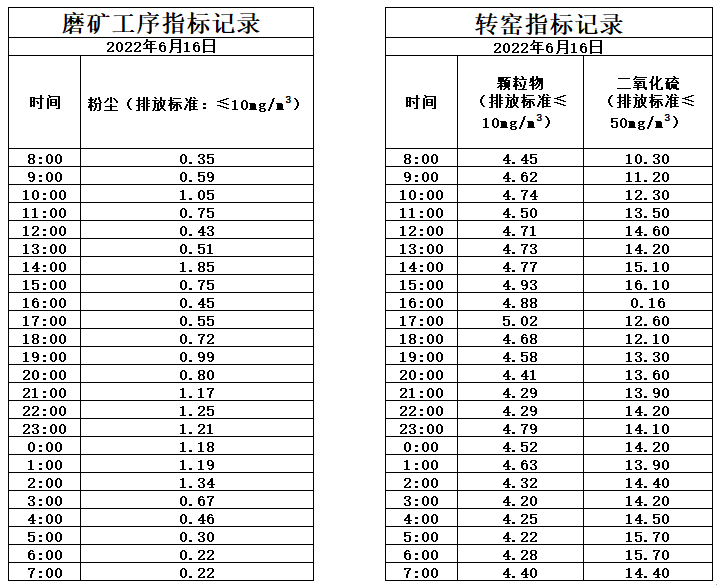 磨矿工序指标记录

2022年6月16日

| 时间 | 粉尘（排放标准：≤10mg/m$^3$） |
|---|---|
| 8:00 | 0.35 |
| 9:00 | 0.59 |
| 10:00 | 1.05 |
| 11:00 | 0.75 |
| 12:00 | 0.43 |
| 13:00 | 0.51 |
| 14:00 | 1.85 |
| 15:00 | 0.75 |
| 16:00 | 0.45 |
| 17:00 | 0.55 |
| 18:00 | 0.72 |
| 19:00 | 0.99 |
| 20:00 | 0.80 |
| 21:00 | 1.17 |
| 22:00 | 1.25 |
| 23:00 | 1.21 |
| 0:00 | 1.18 |
| 1:00 | 1.19 |
| 2:00 | 1.34 |
| 3:00 | 0.67 |
| 4:00 | 0.46 |
| 5:00 | 0.30 |
| 6:00 | 0.22 |
| 7:00 | 0.22 |

转窑指标记录

2022年6月16日

| 时间 | 颗粒物（排放标准≤10mg/m$^3$） | 二氧化硫（排放标准≤50mg/m$^3$） |
|---|---|---|
| 8:00 | 4.45 | 10.30 |
| 9:00 | 4.62 | 11.20 |
| 10:00 | 4.74 | 12.30 |
| 11:00 | 4.50 | 13.50 |
| 12:00 | 4.71 | 14.60 |
| 13:00 | 4.73 | 14.20 |
| 14:00 | 4.77 | 15.10 |
| 15:00 | 4.93 | 16.10 |
| 16:00 | 4.88 | 0.16 |
| 17:00 | 5.02 | 12.60 |
| 18:00 | 4.68 | 12.10 |
| 19:00 | 4.58 | 13.30 |
| 20:00 | 4.41 | 13.60 |
| 21:00 | 4.29 | 13.90 |
| 22:00 | 4.29 | 14.20 |
| 23:00 | 4.79 | 14.10 |
| 0:00 | 4.52 | 14.20 |
| 1:00 | 4.63 | 13.90 |
| 2:00 | 4.32 | 14.40 |
| 3:00 | 4.20 | 14.20 |
| 4:00 | 4.25 | 14.50 |
| 5:00 | 4.22 | 15.70 |
| 6:00 | 4.28 | 15.70 |
| 7:00 | 4.40 | 14.40 |